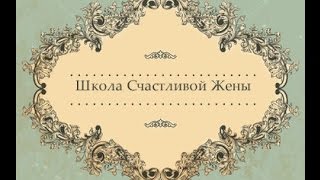 Школа Счастливой Жены